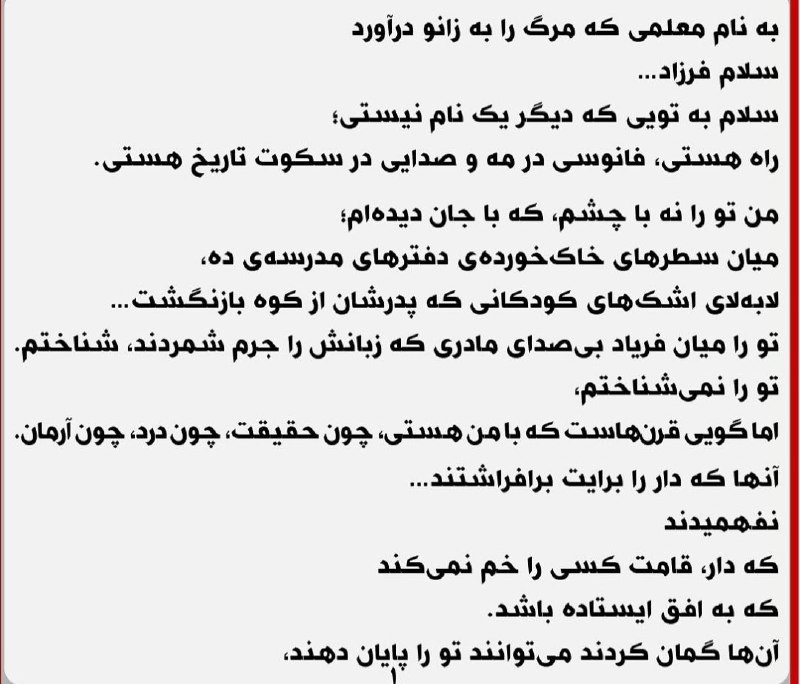 به نام معلمی که مرگ را به زانو درآورد
سلام فرزاد...
سلام به تویی که دیگر یک نام نیستی؛
راه هستی، فانوسی در مه و صدایی در سکوت تاریخ هستی.

من تو را نه با چشم، که با جان دیده‌ام؛
میان سطرهای خاک‌خورده‌ی دفترهای مدرسه‌ی ده،
لابه‌لای اشک‌های کودکانی که پدرشان از کوه بازنگشت...
تو را میان فریاد بی‌صدای مادری که زبانش را جرم شمردند، شناختم.
تو را نمی‌شناختم،
اما گویی قرن‌هاست که با من هستی، چون حقیقت، چون درد، چون آرمان.
آنها که دار را برایت برافراشتند...
نفهمیدند
که دار، قامت کسی را خم نمی‌کند
که به افق ایستاده باشد.
آن‌ها گمان کردند می‌توانند تو را پایان دهند،
۱